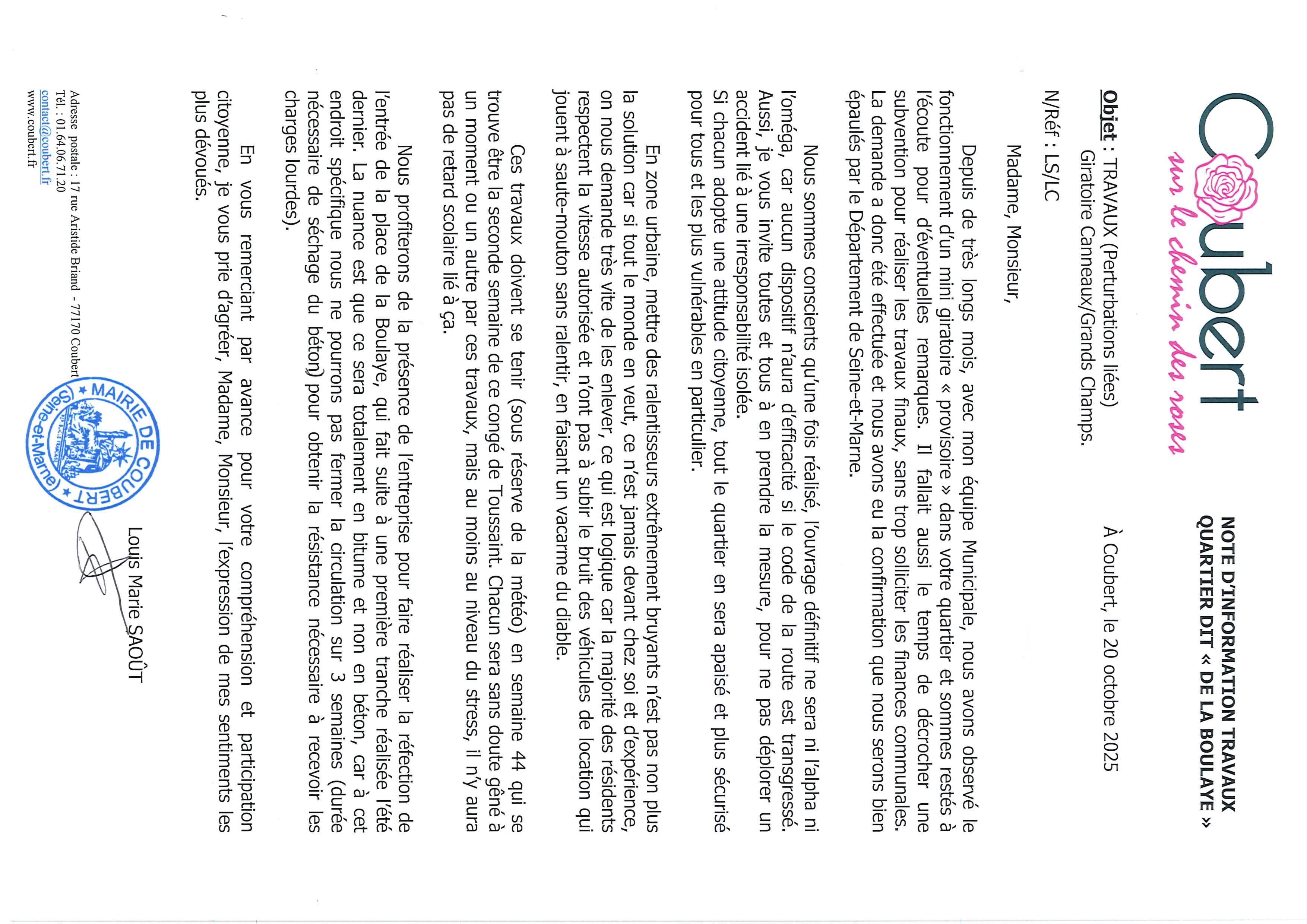 Coubert
sur le chemin des roses

NOTE D'INFORMATION TRAVAUX
QUARTIER DIT « DE LA BOULAYE »

À Coubert, le 20 octobre 2025

Objet : TRAVAUX (Perturbations liées)
Giratoire Canneaux/Grands Champs.

N/Réf : LS/LC

Madame, Monsieur,

Depuis de très longs mois, avec mon équipe Municipale, nous avons observé le fonctionnement d'un mini giratoire « provisoire » dans votre quartier et sommes restés à l'écoute pour d'éventuelles remarques. Il fallait aussi le temps de décrocher une subvention pour réaliser les travaux finaux, sans trop solliciter les finances communales. La demande a donc été effectuée et nous avons eu la confirmation que nous serons bien épaulés par le Département de Seine-et-Marne.

Nous sommes conscients qu'une fois réalisé, l'ouvrage définitif ne sera ni l'alpha ni l'oméga, car aucun dispositif n'aura d'efficacité si le code de la route est transgressé. Aussi, je vous invite toutes et tous à en prendre la mesure, pour ne pas déplorer un accident lié à une irresponsabilité isolée.
Si chacun adopte une attitude citoyenne, tout le quartier en sera apaisé et plus sécurisé pour tous et les plus vulnérables en particulier.

En zone urbaine, mettre des ralentisseurs extrêmement bruyants n'est pas non plus la solution car si tout le monde en veut, ce n'est jamais devant chez soi et d'expérience, on nous demande très vite de les enlever, ce qui est logique car la majorité des résidents respectent la vitesse autorisée et n'ont pas à subir le bruit des véhicules de location qui jouent à saute-mouton sans ralentir, en faisant un vacarme du diable.

Ces travaux doivent se tenir (sous réserve de la météo) en semaine 44 qui se trouve être la seconde semaine de ce congé de Toussaint. Chacun sera sans doute gêné à un moment ou un autre par ces travaux, mais au moins au niveau du stress, il n'y aura pas de retard scolaire lié à ça.

Nous profiterons de la présence de l'entreprise pour faire réaliser la réfection de l'entrée de la place de la Boulaye, qui fait suite à une première tranche réalisée l'été dernier. La nuance est que ce sera totalement en bitume et non en béton, car à cet endroit spécifique nous ne pourrons pas fermer la circulation sur 3 semaines (durée nécessaire de séchage du béton) pour obtenir la résistance nécessaire à recevoir les charges lourdes).

En vous remerciant par avance pour votre compréhension et participation citoyenne, je vous prie d'agréer, Madame, Monsieur, l'expression de mes sentiments les plus dévoués.

Louis Marie SAOÛT

MAIRIE DE COUBERT (Seine-et-Marne)

Adresse postale : 17 rue Aristide Briand - 77170 Coubert
Tél. : 01.64.06.71.20
contact@coubert.fr
www.coubert.fr